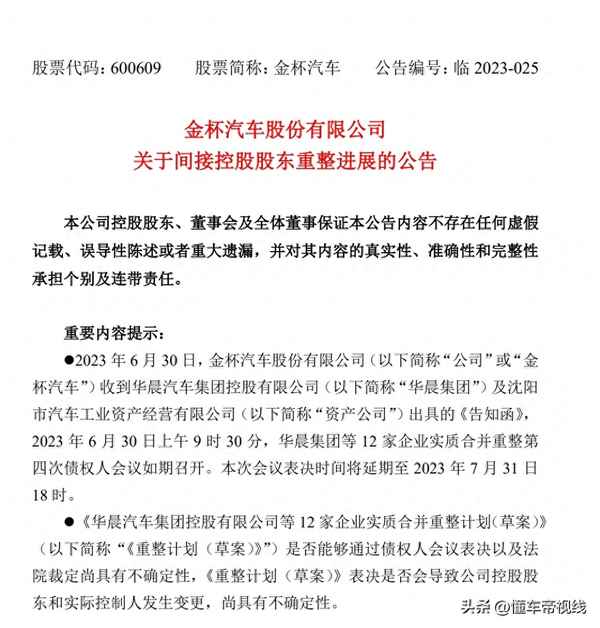 股票代码：600609　　股票简称：金杯汽车　　公告编号：临 2023-025

金杯汽车股份有限公司
关于间接控股股东重整进展的公告

本公司控股股东、董事会及全体董事保证本公告内容不存在任何虚假记载、误导性陈述或者重大遗漏，并对其内容的真实性、准确性和完整性承担个别及连带责任。

重要内容提示：

●2023 年 6 月 30 日，金杯汽车股份有限公司（以下简称“公司”或“金杯汽车”）收到华晨汽车集团控股有限公司（以下简称“华晨集团”）及沈阳市汽车工业资产经营有限公司（以下简称“资产公司”）出具的《告知函》，2023 年 6 月 30 日上午 9 时 30 分，华晨集团等 12 家企业实质合并重整第四次债权人会议如期召开。本次会议表决时间将延期至 2023 年 7 月 31 日 18 时。

●《华晨汽车集团控股有限公司等 12 家企业实质合并重整计划（草案）》（以下简称“《重整计划（草案）》”）是否能够通过债权人会议表决以及法院裁定尚具有不确定性，《重整计划（草案）》表决是否会导致公司控股股东和实际控制人发生变更，尚具有不确定性。

头条 @懂车帝视线